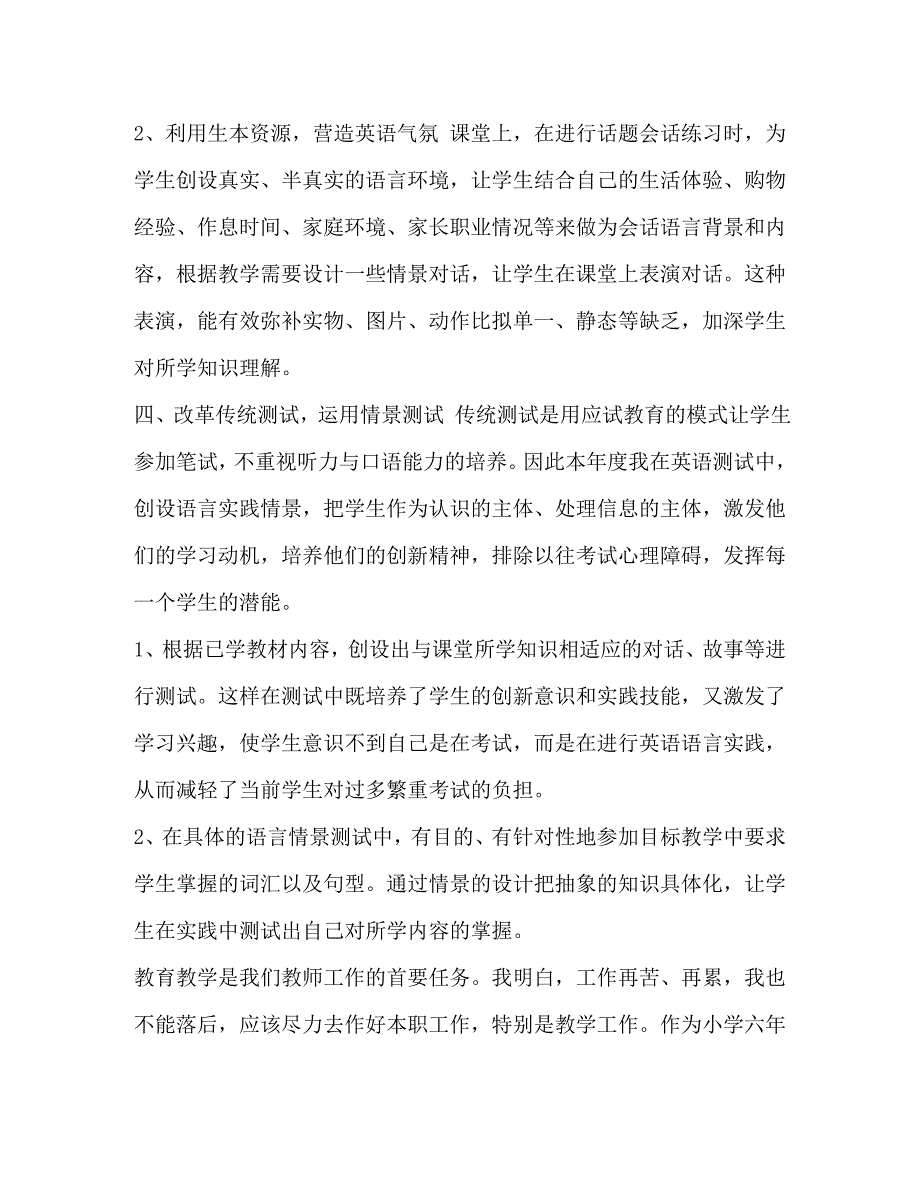 2、利用生本资源，营造英语气氛 课堂上，在进行话题会话练习时，为学生创设真实、半真实的语言环境，让学生结合自己的生活体验、购物经验、作息时间、家庭环境、家长职业情况等来做为会话语言背景和内容，根据教学需要设计一些情景对话，让学生在课堂上表演对话。这种表演，能有效弥补实物、图片、动作比拟单一、静态等缺乏，加深学生对所学知识理解。

四、改革传统测试，运用情景测试 传统测试是用应试教育的模式让学生参加笔试，不重视听力与口语能力的培养。因此本年度我在英语测试中，创设语言实践情景，把学生作为认识的主体、处理信息的主体，激发他们的学习动机，培养他们的创新精神，排除以往考试心理障碍，发挥每一个学生的潜能。

1、根据已学教材内容，创设出与课堂所学知识相适应的对话、故事等进行测试。这样在测试中既培养了学生的创新意识和实践技能，又激发了学习兴趣，使学生意识不到自己是在考试，而是在进行英语语言实践，从而减轻了当前学生对过多繁重考试的负担。

2、在具体的语言情景测试中，有目的、有针对性地参加目标教学中要求学生掌握的词汇以及句型。通过情景的设计把抽象的知识具体化，让学生在实践中测试出自己对所学内容的掌握。

教育教学是我们教师工作的首要任务。我明白，工作再苦、再累，我也不能落后，应该尽力去作好本职工作，特别是教学工作。作为小学六年